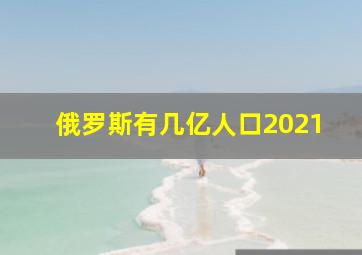 俄罗斯有几亿人口2021